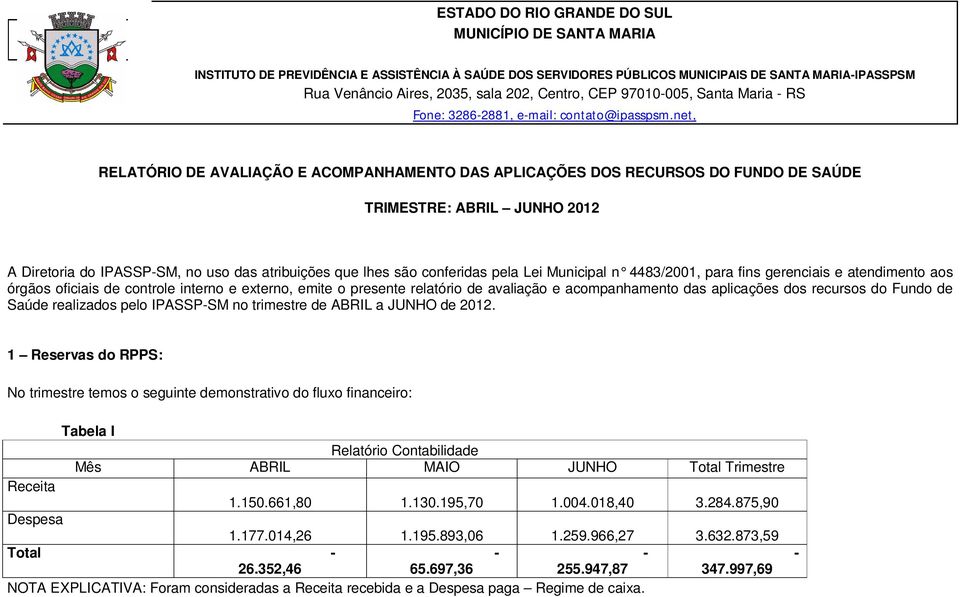 ESTADO DO RIO GRANDE DO SUL
MUNICÍPIO DE SANTA MARIA

INSTITUTO DE PREVIDÊNCIA E ASSISTÊNCIA À SAÚDE DOS SERVIDORES PÚBLICOS MUNICIPAIS DE SANTA MARIA-IPASSPSM
Rua Venâncio Aires, 2035, sala 202, Centro, CEP 97010-005, Santa Maria - RS
Fone: 3286-2881, e-mail: contato@ipasspsm.net,

RELATÓRIO DE AVALIAÇÃO E ACOMPANHAMENTO DAS APLICAÇÕES DOS RECURSOS DO FUNDO DE SAÚDE

TRIMESTRE: ABRIL – JUNHO 2012

A Diretoria do IPASSP-SM, no uso das atribuições que lhes são conferidas pela Lei Municipal n° 4483/2001, para fins gerenciais e atendimento aos órgãos oficiais de controle interno e externo, emite o presente relatório de avaliação e acompanhamento das aplicações dos recursos do Fundo de Saúde realizados pelo IPASSP-SM no trimestre de ABRIL a JUNHO de 2012.

1 – Reservas do RPPS:

No trimestre temos o seguinte demonstrativo do fluxo financeiro:

Tabela I

| Relatório Contabilidade | | | | |
|---|---|---|---|---|
| Mês | ABRIL | MAIO | JUNHO | Total Trimestre |
| Receita | 1.150.661,80 | 1.130.195,70 | 1.004.018,40 | 3.284.875,90 |
| Despesa | 1.177.014,26 | 1.195.893,06 | 1.259.966,27 | 3.632.873,59 |
| Total | - 26.352,46 | - 65.697,36 | - 255.947,87 | - 347.997,69 |

NOTA EXPLICATIVA: Foram consideradas a Receita recebida e a Despesa paga – Regime de caixa.